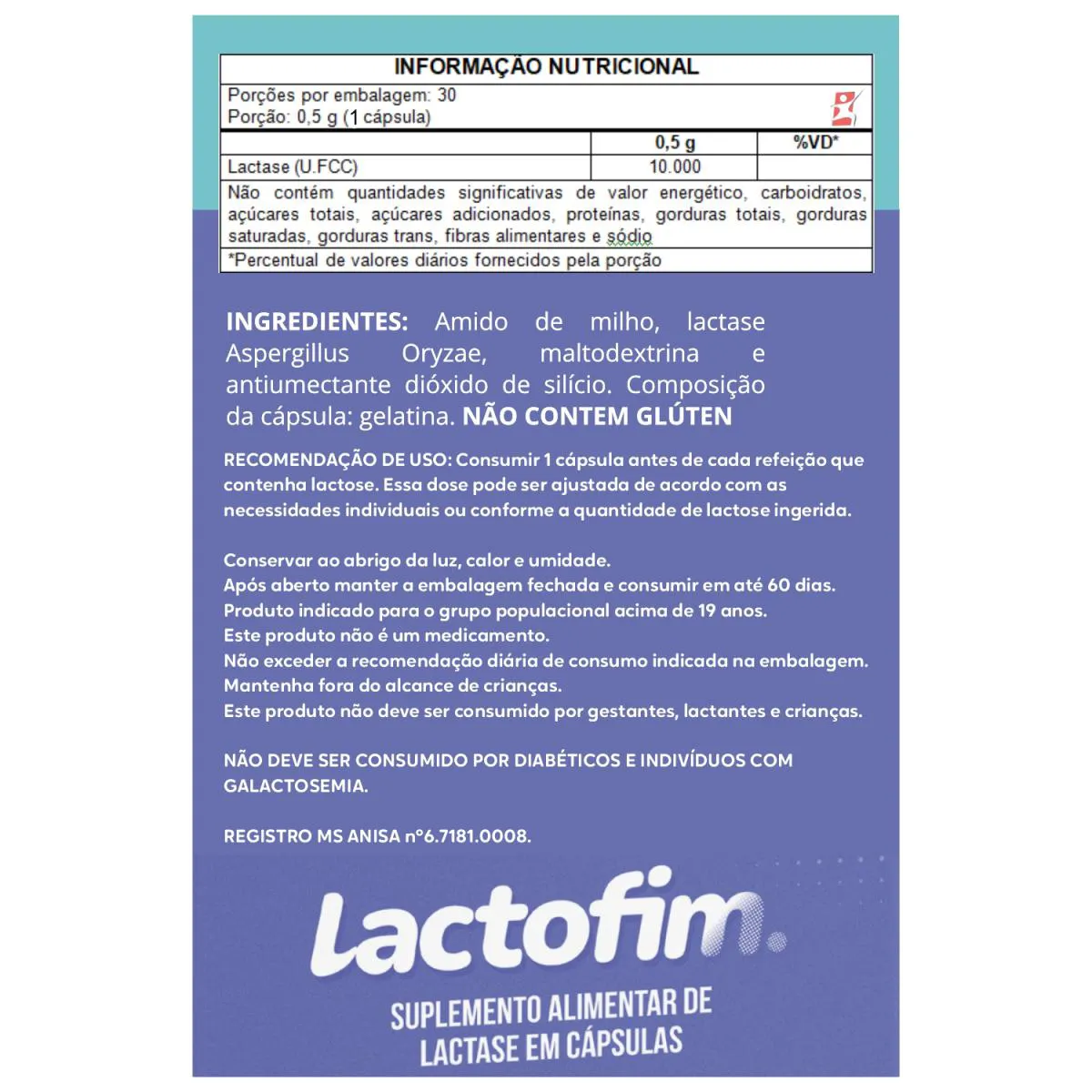 INFORMAÇÃO NUTRICIONAL

Porções por embalagem: 30
Porção: 0,5 g (1 cápsula)

| | 0,5 g | %VD* |
|---|---|---|
| Lactase (U.FCC) | 10.000 | |

Não contém quantidades significativas de valor energético, carboidratos, açúcares totais, açúcares adicionados, proteínas, gorduras totais, gorduras saturadas, gorduras trans, fibras alimentares e sódio

*Percentual de valores diários fornecidos pela porção

INGREDIENTES: Amido de milho, lactase Aspergillus Oryzae, maltodextrina e antiumectante dióxido de silício. Composição da cápsula: gelatina. NÃO CONTEM GLÚTEN

RECOMENDAÇÃO DE USO: Consumir 1 cápsula antes de cada refeição que contenha lactose. Essa dose pode ser ajustada de acordo com as necessidades individuais ou conforme a quantidade de lactose ingerida.

Conservar ao abrigo da luz, calor e umidade.
Após aberto manter a embalagem fechada e consumir em até 60 dias.
Produto indicado para o grupo populacional acima de 19 anos.
Este produto não é um medicamento.
Não exceder a recomendação diária de consumo indicada na embalagem.
Mantenha fora do alcance de crianças.
Este produto não deve ser consumido por gestantes, lactantes e crianças.

NÃO DEVE SER CONSUMIDO POR DIABÉTICOS E INDIVÍDUOS COM GALACTOSEMIA.

REGISTRO MS ANISA nº6.7181.0008.

Lactofim.

SUPLEMENTO ALIMENTAR DE LACTASE EM CÁPSULAS